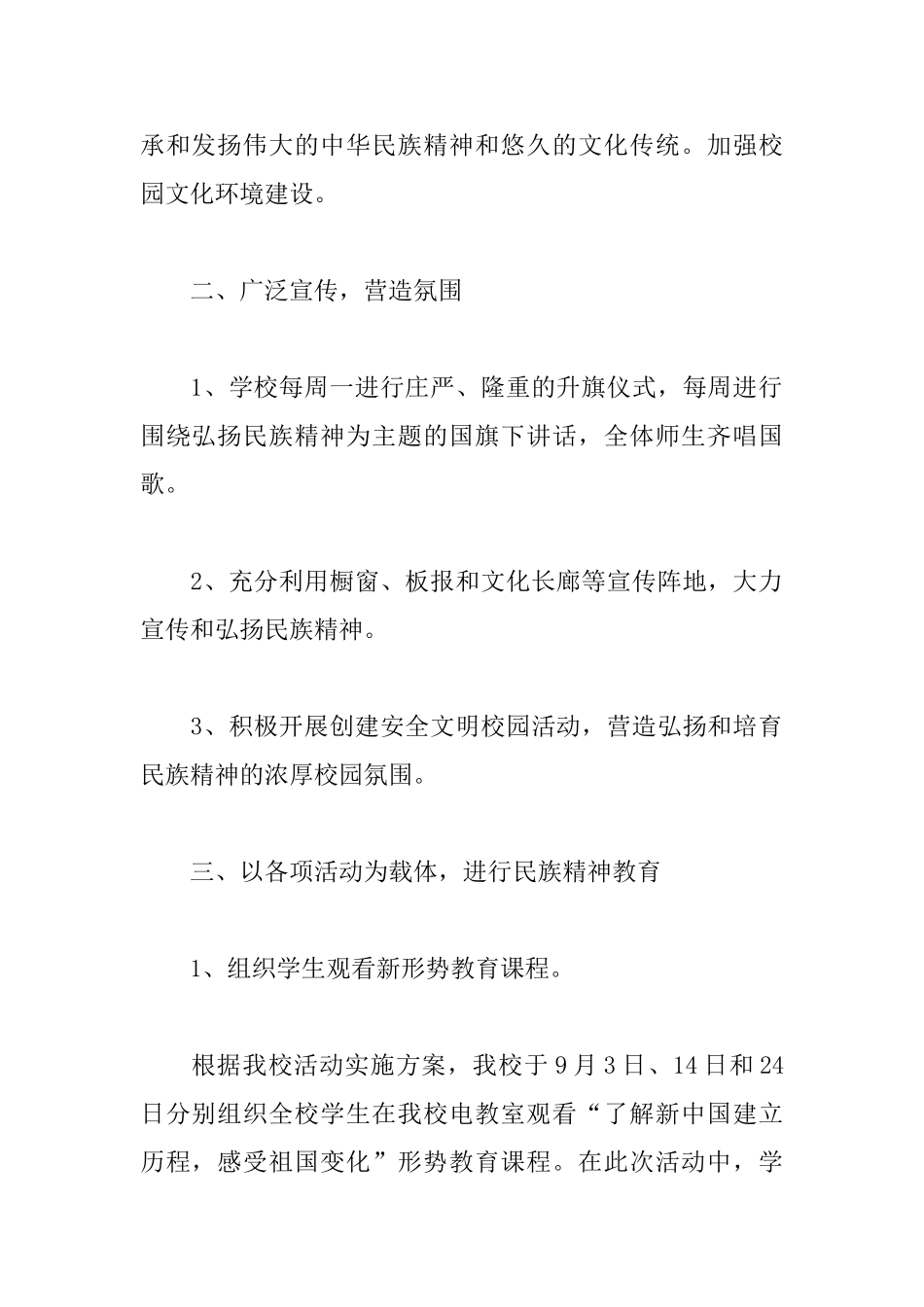 承和发扬伟大的中华民族精神和悠久的文化传统。加强校园文化环境建设。

二、广泛宣传，营造氛围

1、学校每周一进行庄严、隆重的升旗仪式，每周进行围绕弘扬民族精神为主题的国旗下讲话，全体师生齐唱国歌。

2、充分利用橱窗、板报和文化长廊等宣传阵地，大力宣传和弘扬民族精神。

3、积极开展创建安全文明校园活动，营造弘扬和培育民族精神的浓厚校园氛围。

三、以各项活动为载体，进行民族精神教育

1、组织学生观看新形势教育课程。

根据我校活动实施方案，我校于9月3日、14日和24日分别组织全校学生在我校电教室观看“了解新中国建立历程，感受祖国变化”形势教育课程。在此次活动中，学